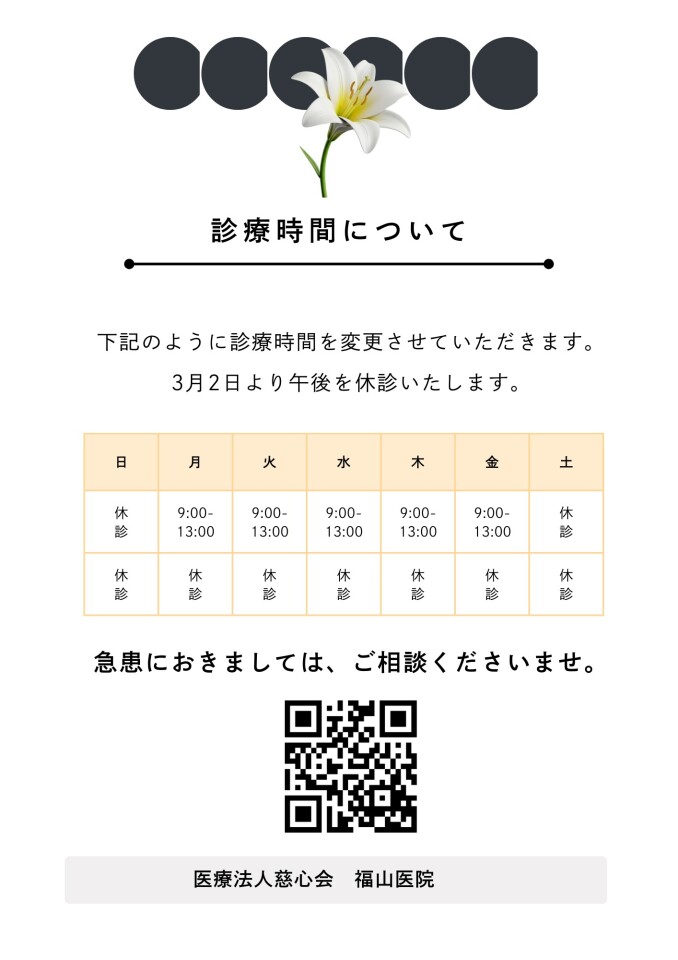 診療時間について

下記のように診療時間を変更させていただきます。

3月2日より午後を休診いたします。

| 日 | 月 | 火 | 水 | 木 | 金 | 土 |
|---|---|---|---|---|---|---|
| 休診 | 9:00-13:00 | 9:00-13:00 | 9:00-13:00 | 9:00-13:00 | 9:00-13:00 | 休診 |
| 休診 | 休診 | 休診 | 休診 | 休診 | 休診 | 休診 |

急患におきましては、ご相談くださいませ。

医療法人慈心会　福山医院